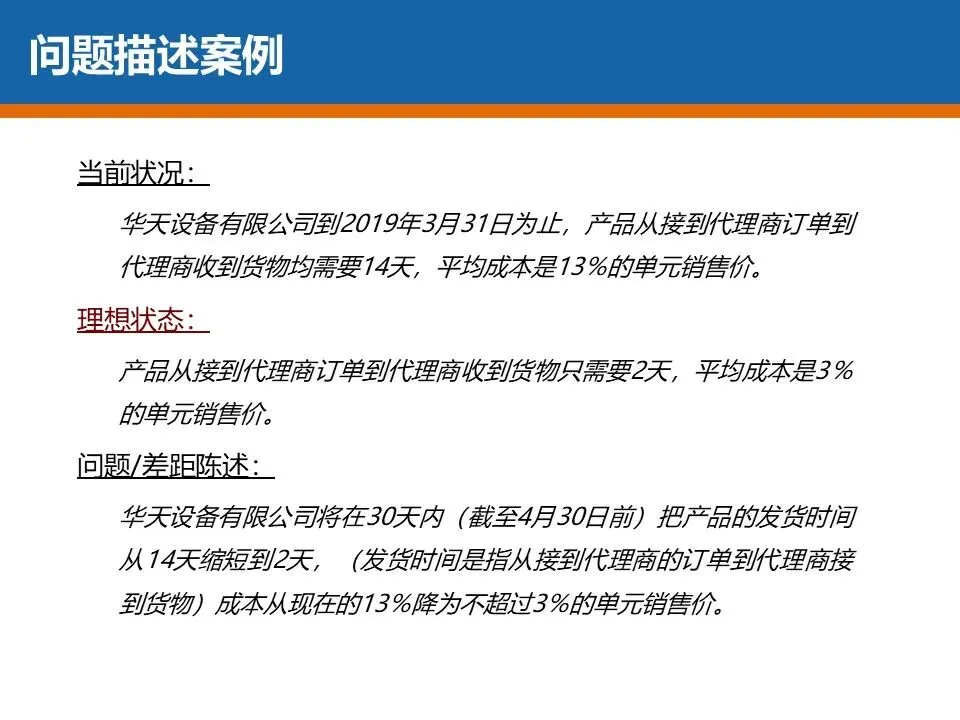 问题描述案例

当前状况：

华天设备有限公司到2019年3月31日为止，产品从接到代理商订单到代理商收到货物均需要14天，平均成本是13%的单元销售价。

理想状态：

产品从接到代理商订单到代理商收到货物只需要2天，平均成本是3%的单元销售价。

问题/差距陈述：

华天设备有限公司将在30天内（截至4月30日前）把产品的发货时间从14天缩短到2天，（发货时间是指从接到代理商的订单到代理商接到货物）成本从现在的13%降为不超过3%的单元销售价。